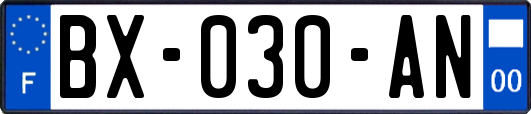 F

BX-030-AN

00